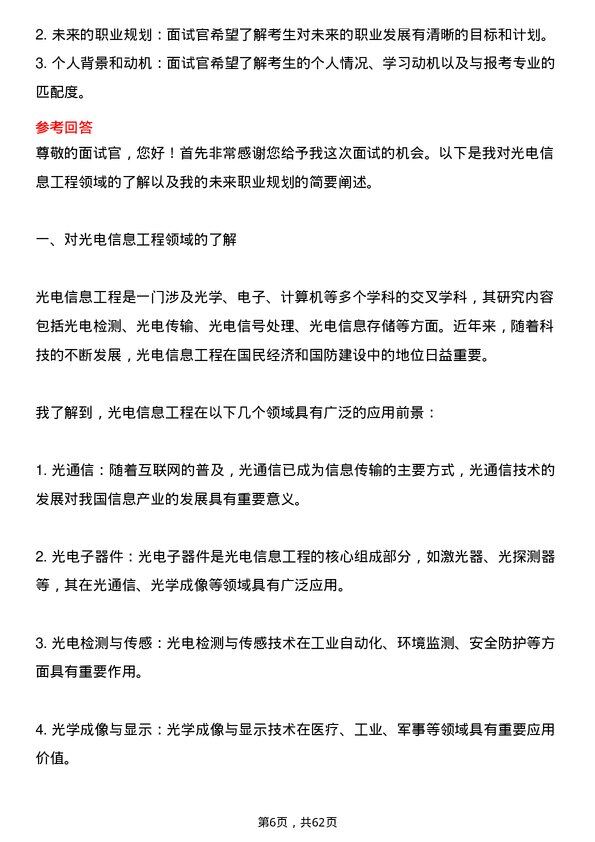 2. 未来的职业规划：面试官希望了解考生对未来的职业发展有清晰的目标和计划。
3. 个人背景和动机：面试官希望了解考生的个人情况、学习动机以及与报考专业的匹配度。

参考回答
尊敬的面试官，您好！首先非常感谢您给予我这次面试的机会。以下是我对光电信息工程领域的了解以及我的未来职业规划的简要阐述。

一、对光电信息工程领域的了解

光电信息工程是一门涉及光学、电子、计算机等多个学科的交叉学科，其研究内容包括光电检测、光电传输、光电信号处理、光电信息存储等方面。近年来，随着科技的不断发展，光电信息工程在国民经济和国防建设中的地位日益重要。

我了解到，光电信息工程在以下几个领域具有广泛的应用前景：

1. 光通信：随着互联网的普及，光通信已成为信息传输的主要方式，光通信技术的发展对我国信息产业的发展具有重要意义。

2. 光电子器件：光电子器件是光电信息工程的核心组成部分，如激光器、光探测器等，其在光通信、光学成像等领域具有广泛应用。

3. 光电检测与传感：光电检测与传感技术在工业自动化、环境监测、安全防护等方面具有重要作用。

4. 光学成像与显示：光学成像与显示技术在医疗、工业、军事等领域具有重要应用价值。

第6页，共62页